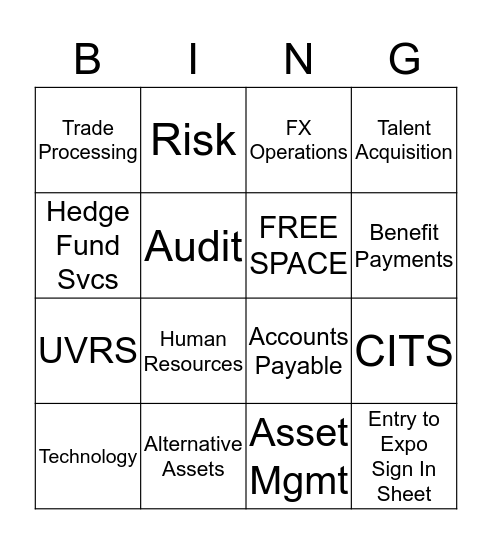 | B | I | N | G |
|---|---|---|---|
| Trade Processing | Risk | FX Operations | Talent Acquisition |
| Hedge Fund Svcs | Audit | FREE SPACE | Benefit Payments |
| UVRS | Human Resources | Accounts Payable | CITS |
| Technology | Alternative Assets | Asset Mgmt | Entry to Expo Sign In Sheet |